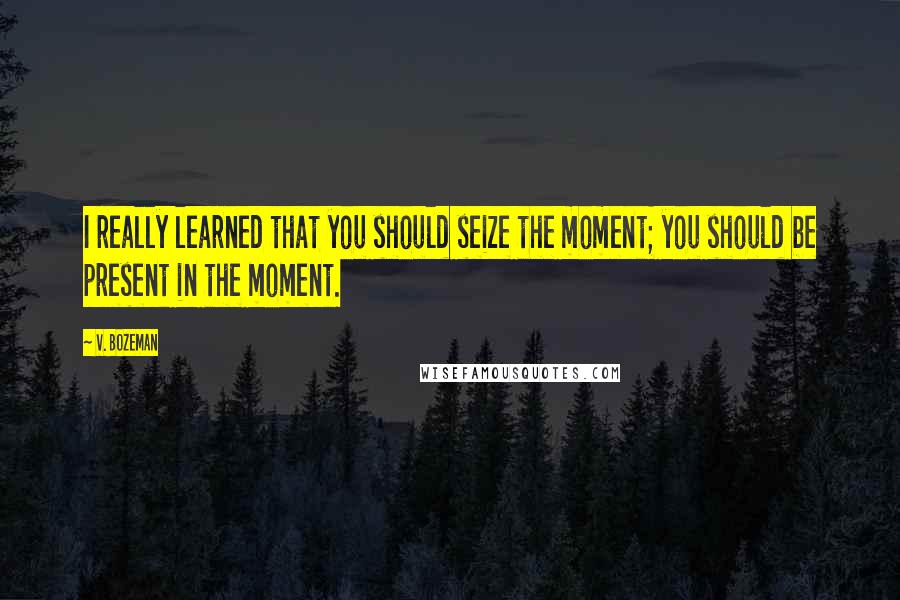 I REALLY LEARNED THAT YOU SHOULD SEIZE THE MOMENT; YOU SHOULD BE PRESENT IN THE MOMENT.

~ V. BOZEMAN

WISEFAMOUSQUOTES.COM